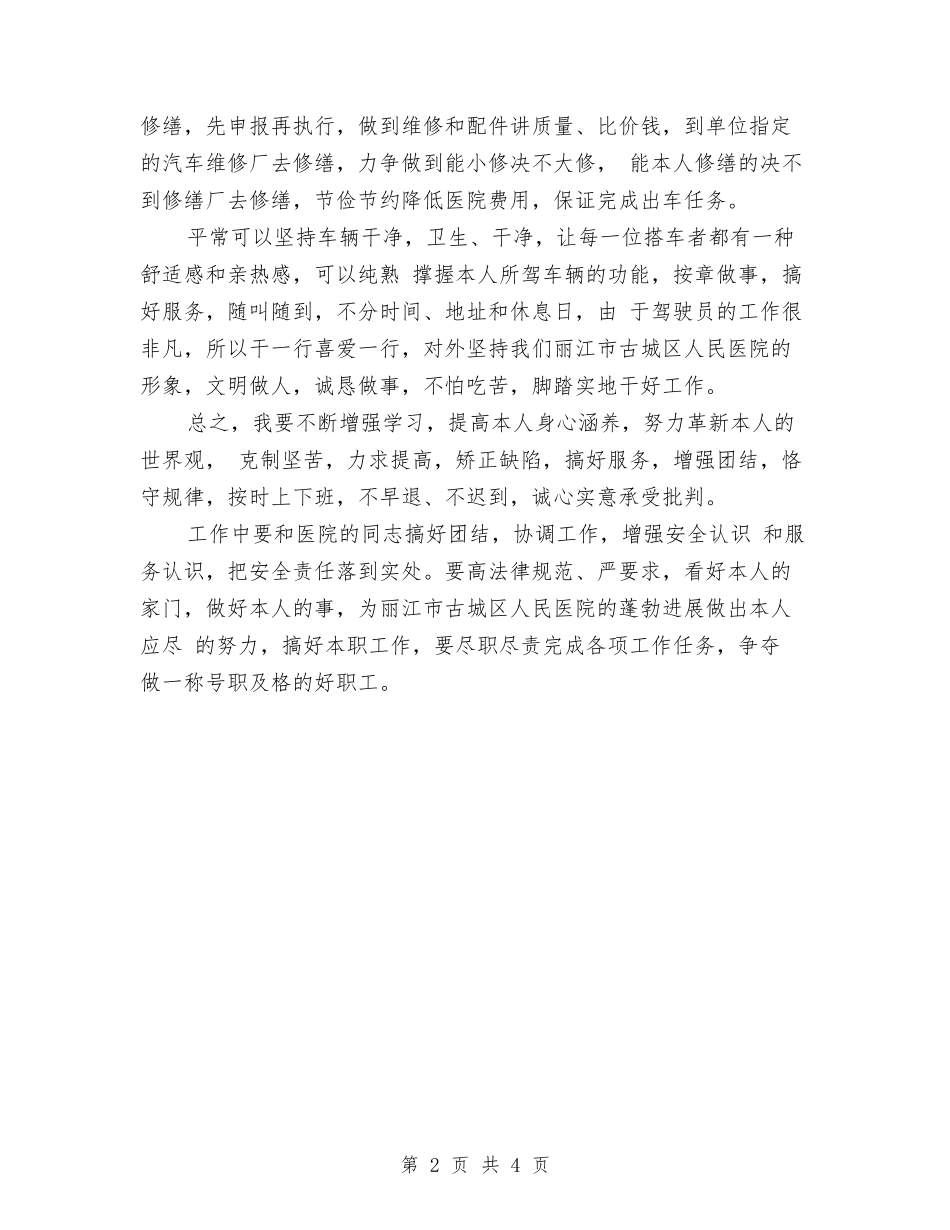 修缮，先申报再执行，做到维修和配件讲质量、比价钱，到单位指定的汽车维修厂去修缮，力争做到能小修决不大修， 能本人修缮的决不到修缮厂去修缮，节俭节约降低医院费用，保证完成出车任务。

平常可以坚持车辆干净，卫生、干净，让每一位搭车者都有一种舒适感和亲热感，可以纯熟 撑握本人所驾车辆的功能，按章做事，搞好服务，随叫随到，不分时间、地址和休息日，由 于驾驶员的工作很非凡，所以干一行喜爱一行，对外坚持我们丽江市古城区人民医院的形象，文明做人，诚恳做事，不怕吃苦，脚踏实地干好工作。

总之，我要不断增强学习，提高本人身心涵养，努力革新本人的世界观， 克制坚苦，力求提高，矫正缺陷，搞好服务，增强团结，恪守规律，按时上下班，不早退、不迟到，诚心实意承受批判。

工作中要和医院的同志搞好团结，协调工作，增强安全认识 和服务认识，把安全责任落到实处。要高法律规范、严要求，看好本人的家门，做好本人的事，为丽江市古城区人民医院的蓬勃进展做出本人应尽 的努力，搞好本职工作，要尽职尽责完成各项工作任务，争夺做一称号职及格的好职工。

第 2 页 共 4 页